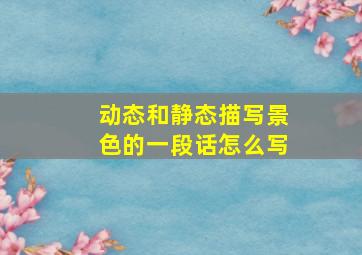 动态和静态描写景色的一段话怎么写